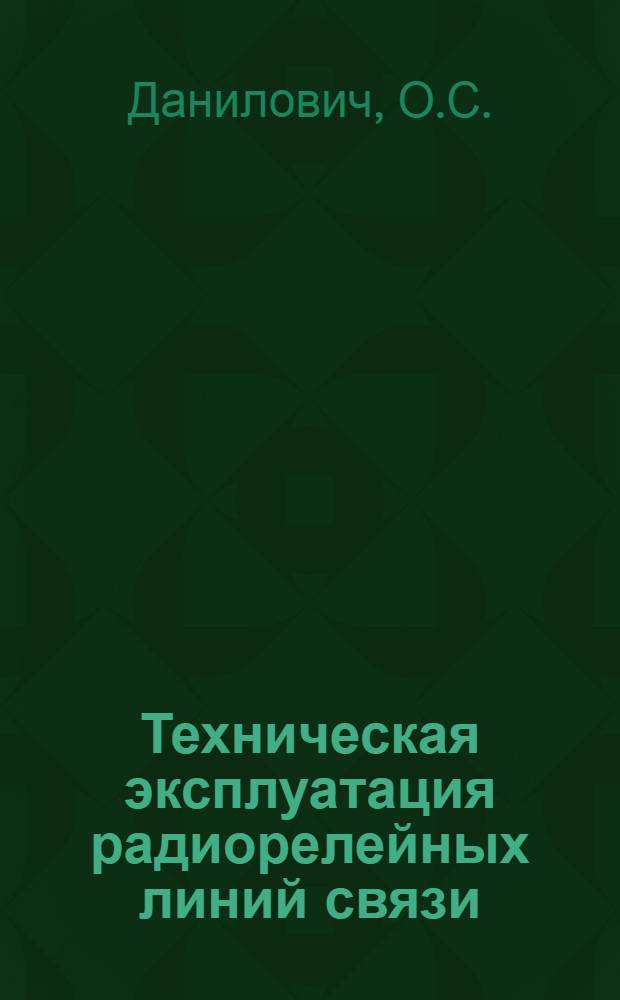 Данилович, О.С.

Техническая эксплуатация радиорелейных линий связи